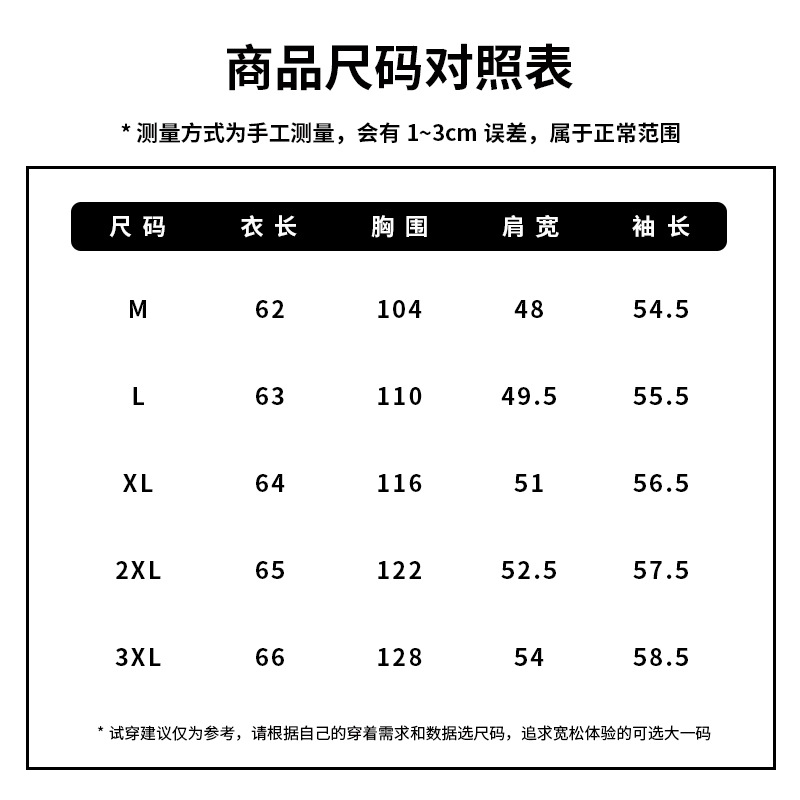 商品尺码对照表

* 测量方式为手工测量，会有 1~3cm 误差，属于正常范围

| 尺码 | 衣长 | 胸围 | 肩宽 | 袖长 |
|---|---|---|---|---|
| M | 62 | 104 | 48 | 54.5 |
| L | 63 | 110 | 49.5 | 55.5 |
| XL | 64 | 116 | 51 | 56.5 |
| 2XL | 65 | 122 | 52.5 | 57.5 |
| 3XL | 66 | 128 | 54 | 58.5 |

* 试穿建议仅为参考，请根据自己的穿着需求和数据选尺码，追求宽松体验的可选大一码